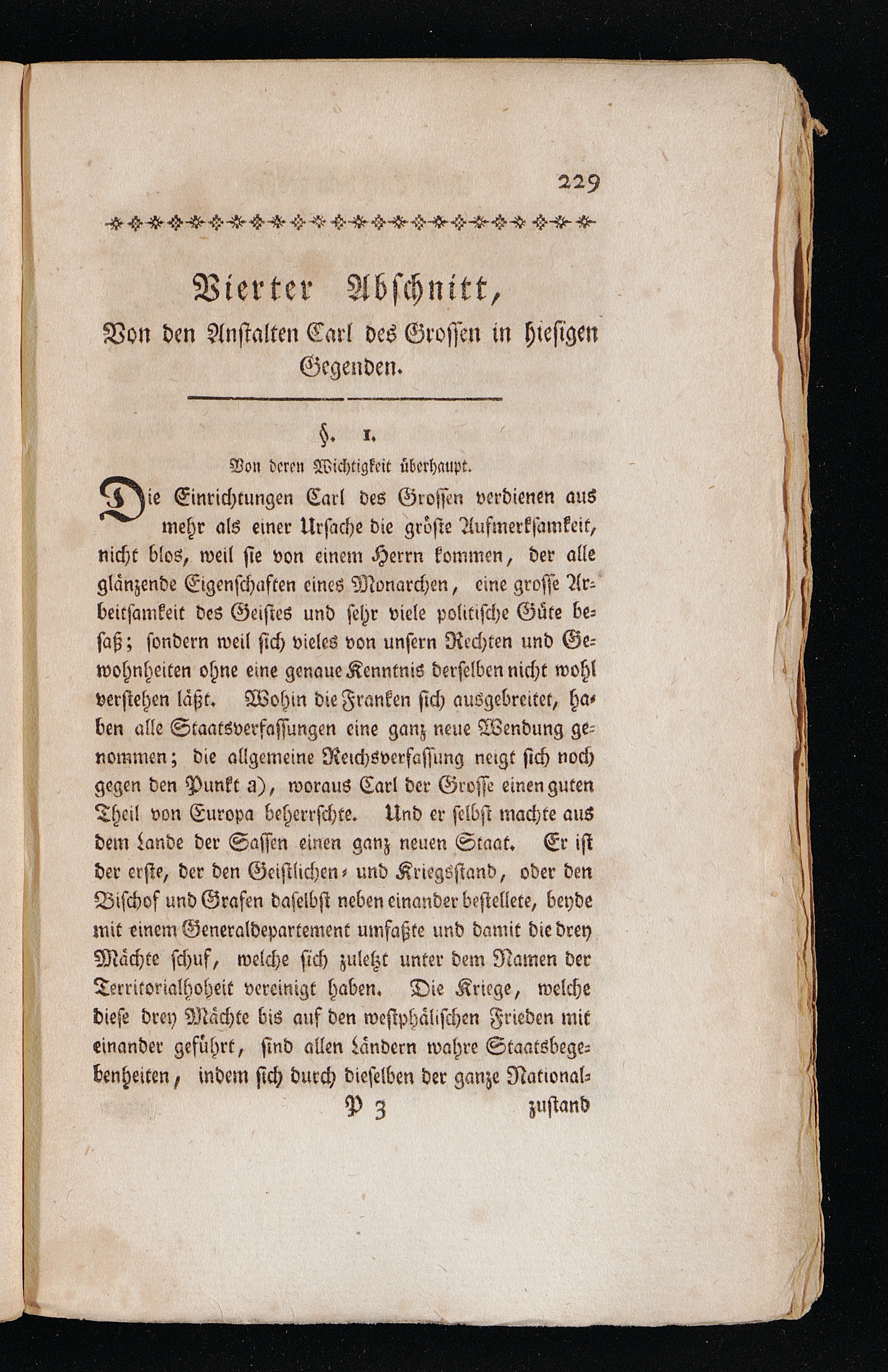 229

Vierter Abschnitt,
Von den Anstalten Carl des Grossen in hiesigen Gegenden.

§. 1.
Von deren Wichtigkeit überhaupt.

Die Einrichtungen Carl des Grossen verdienen aus mehr als einer Ursache die gröste Aufmerksamkeit, nicht blos, weil sie von einem Herrn kommen, der alle glänzende Eigenschaften eines Monarchen, eine grosse Arbeitsamkeit des Geistes und sehr viele politische Güte besaß; sondern weil sich vieles von unsern Rechten und Gewohnheiten ohne eine genaue Kenntnis derselben nicht wohl verstehen läßt. Wohin die Franken sich ausgebreitet, haben alle Staatsverfassungen eine ganz neue Wendung genommen; die allgemeine Reichsverfassung neigt sich noch gegen den Punkt a), woraus Carl der Grosse einen guten Theil von Europa beherrschte. Und er selbst machte aus dem Lande der Sassen einen ganz neuen Staat. Er ist der erste, der den Geistlichen- und Kriegsstand, oder den Bischof und Grafen daselbst neben einander bestellete, beyde mit einem Generaldepartement umfaßte und damit die drey Mächte schuf, welche sich zuletzt unter dem Namen der Territorialhoheit vereinigt haben. Die Kriege, welche diese drey Mächte bis auf den westphälischen Frieden mit einander geführt, sind allen Ländern wahre Staatsbegebenheiten, indem sich durch dieselben der ganze National-

P 3 zustand